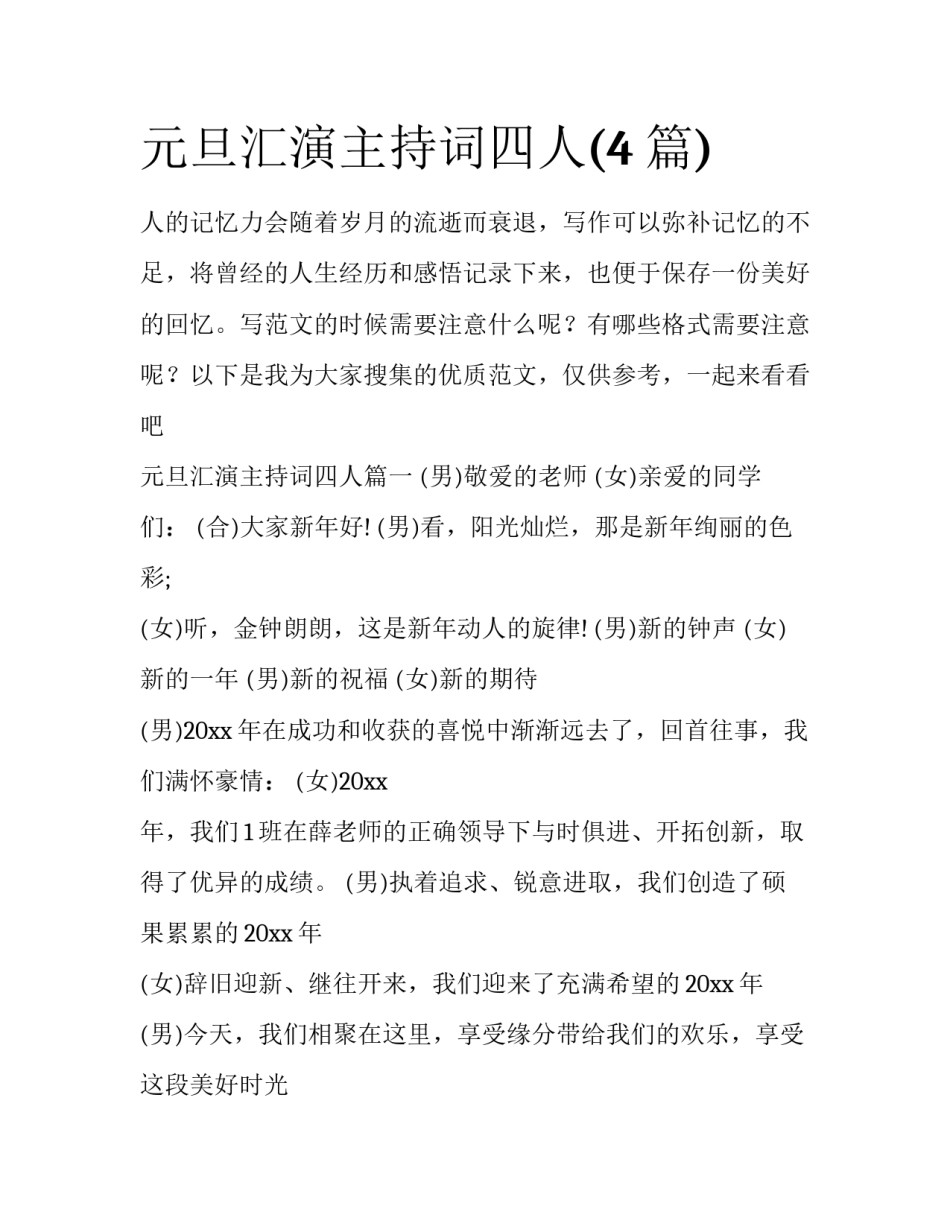 元旦汇演主持词四人(4 篇)

人的记忆力会随着岁月的流逝而衰退，写作可以弥补记忆的不足，将曾经的人生经历和感悟记录下来，也便于保存一份美好的回忆。写范文的时候需要注意什么呢？有哪些格式需要注意呢？以下是我为大家搜集的优质范文，仅供参考，一起来看看吧

元旦汇演主持词四人篇一 (男)敬爱的老师 (女)亲爱的同学们： (合)大家新年好! (男)看，阳光灿烂，那是新年绚丽的色彩;

(女)听，金钟朗朗，这是新年动人的旋律! (男)新的钟声 (女)新的一年 (男)新的祝福 (女)新的期待

(男)20xx 年在成功和收获的喜悦中渐渐远去了，回首往事，我们满怀豪情： (女)20xx

年，我们 1 班在薛老师的正确领导下与时俱进、开拓创新，取得了优异的成绩。 (男)执着追求、锐意进取，我们创造了硕果累累的 20xx 年

(女)辞旧迎新、继往开来，我们迎来了充满希望的 20xx 年

(男)今天，我们相聚在这里，享受缘分带给我们的欢乐，享受这段美好时光